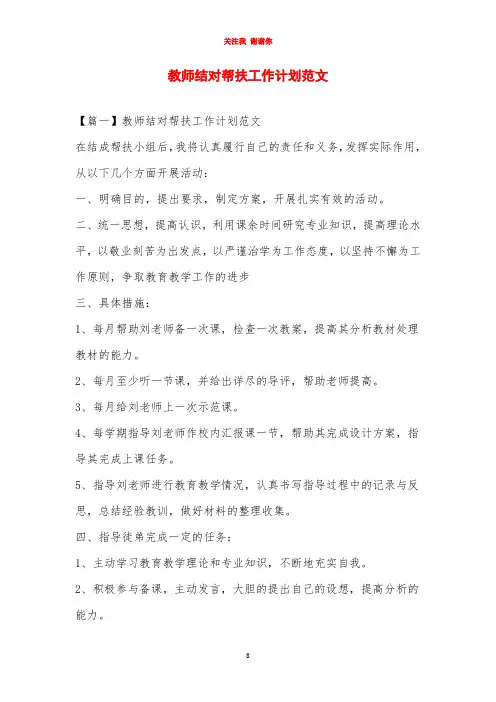 关注我 谢谢你

教师结对帮扶工作计划范文

【篇一】教师结对帮扶工作计划范文

在结成帮扶小组后，我将认真履行自己的责任和义务，发挥实际作用，从以下几个方面开展活动：

一、明确目的，提出要求，制定方案，开展扎实有效的活动。

二、统一思想，提高认识，利用课余时间研究专业知识，提高理论水平，以敬业刻苦为出发点，以严谨治学为工作态度，以坚持不懈为工作原则，争取教育教学工作的进步

三、具体措施：

1、每月帮助刘老师备一次课，检查一次教案，提高其分析教材处理教材的能力。

2、每月至少听一节课，并给出详尽的导评，帮助老师提高。

3、每月给刘老师上一次示范课。

4、每学期指导刘老师作校内汇报课一节，帮助其完成设计方案，指导其完成上课任务。

5、指导刘老师进行教育教学情况，认真书写指导过程中的记录与反思，总结经验教训，做好材料的整理收集。

四、指导徒弟完成一定的任务：

1、主动学习教育教学理论和专业知识，不断地充实自我。

2、积极参与备课，主动发言，大胆的提出自己的设想，提高分析的能力。

8